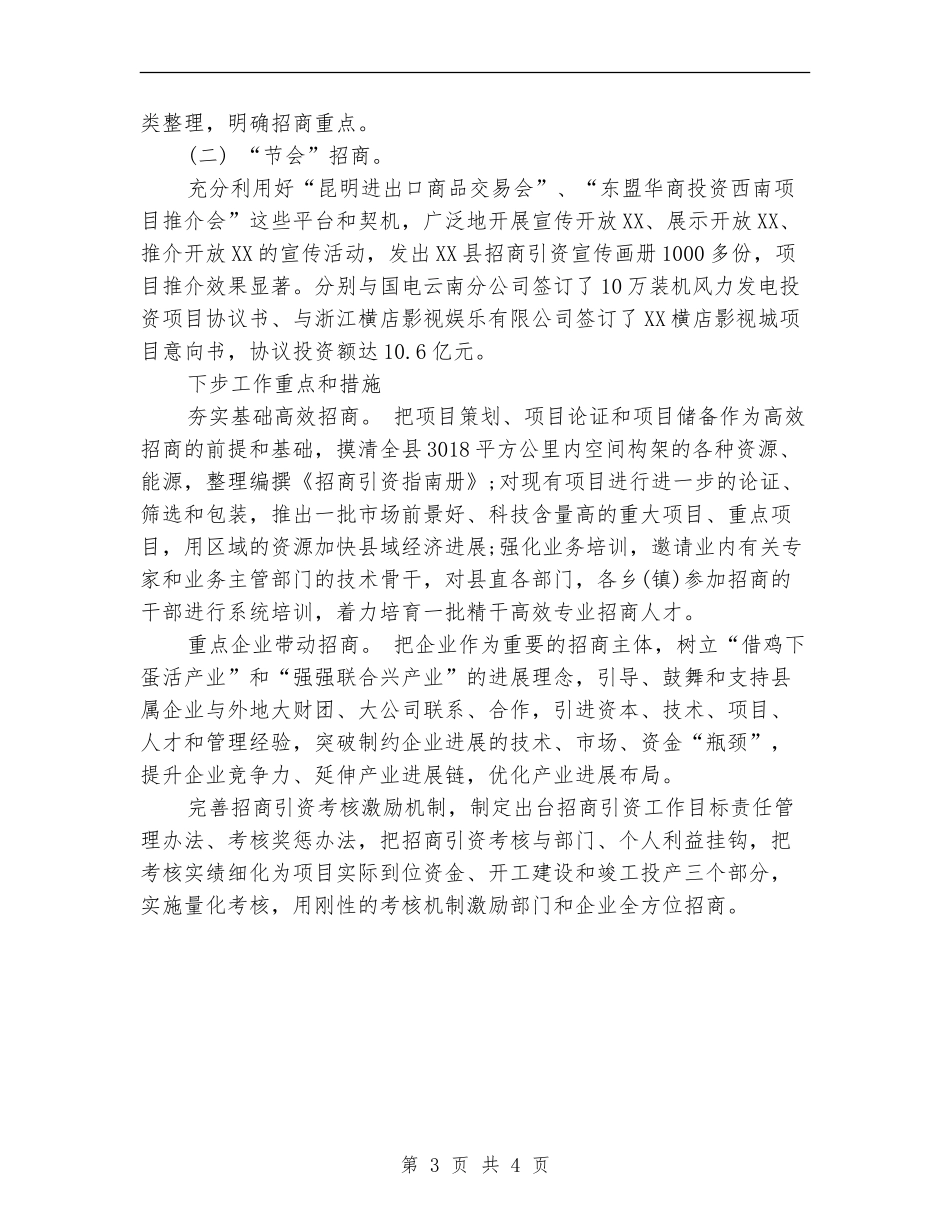 类整理，明确招商重点。

（二）“节会”招商。

充分利用好“昆明进出口商品交易会”、“东盟华商投资西南项目推介会”这些平台和契机，广泛地开展宣传开放XX、展示开放XX、推介开放XX的宣传活动，发出XX县招商引资宣传画册1000多份，项目推介效果显著。分别与国电云南分公司签订了10万装机风力发电投资项目协议书、与浙江横店影视娱乐有限公司签订了XX横店影视城项目意向书，协议投资额达10.6亿元。

下步工作重点和措施

夯实基础高效招商。 把项目策划、项目论证和项目储备作为高效招商的前提和基础，摸清全县3018平方公里内空间构架的各种资源、能源，整理编撰《招商引资指南册》;对现有项目进行进一步的论证、筛选和包装，推出一批市场前景好、科技含量高的重大项目、重点项目，用区域的资源加快县域经济进展;强化业务培训，邀请业内有关专家和业务主管部门的技术骨干，对县直各部门，各乡(镇)参加招商的干部进行系统培训，着力培育一批精干高效专业招商人才。

重点企业带动招商。 把企业作为重要的招商主体，树立“借鸡下蛋活产业”和“强强联合兴产业”的进展理念，引导、鼓舞和支持县属企业与外地大财团、大公司联系、合作，引进资本、技术、项目、人才和管理经验，突破制约企业进展的技术、市场、资金“瓶颈”，提升企业竞争力、延伸产业进展链，优化产业进展布局。

完善招商引资考核激励机制，制定出台招商引资工作目标责任管理办法、考核奖惩办法，把招商引资考核与部门、个人利益挂钩，把考核实绩细化为项目实际到位资金、开工建设和竣工投产三个部分，实施量化考核，用刚性的考核机制激励部门和企业全方位招商。

第 3 页 共 4 页